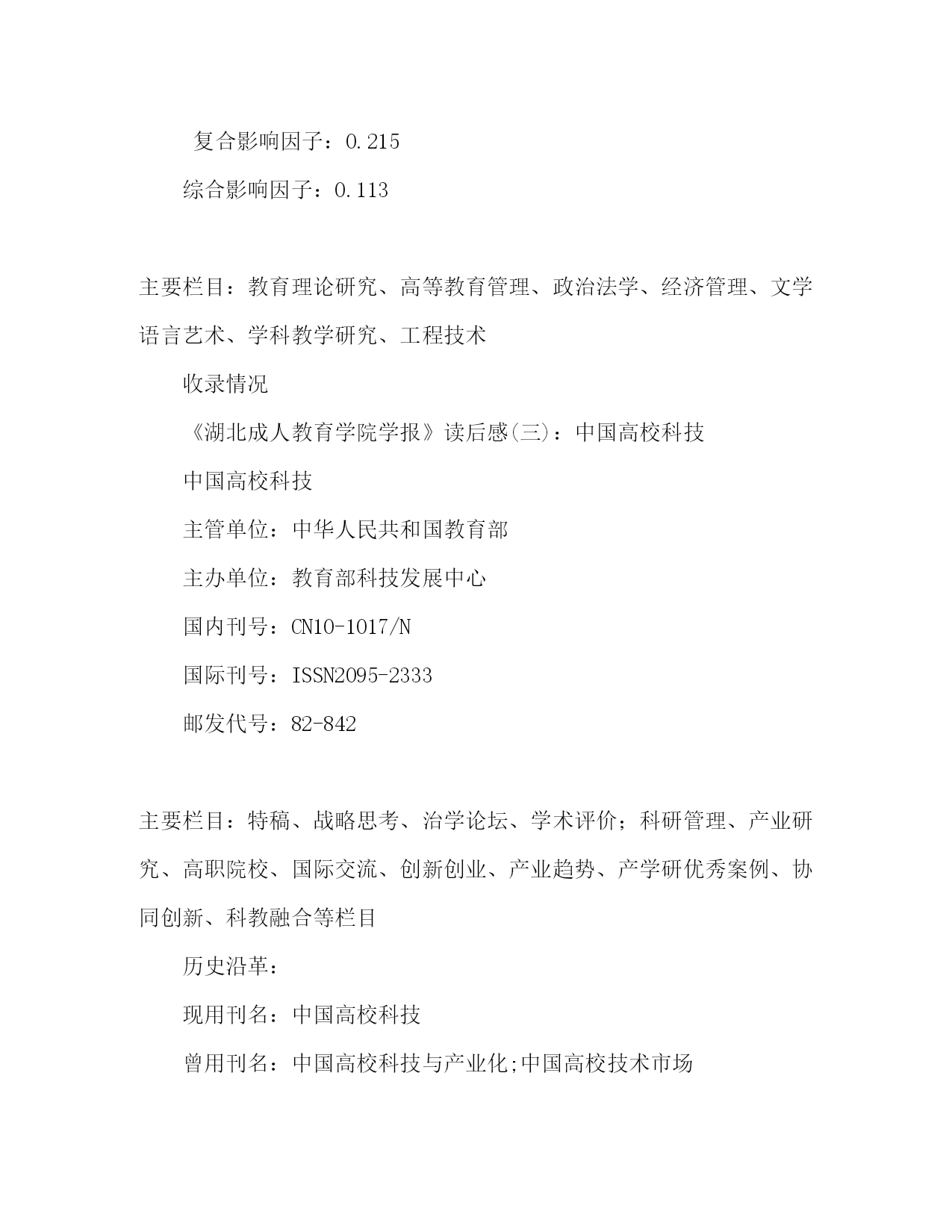 复合影响因子：0.215

综合影响因子：0.113

主要栏目：教育理论研究、高等教育管理、政治法学、经济管理、文学语言艺术、学科教学研究、工程技术

收录情况

《湖北成人教育学院学报》读后感(三)：中国高校科技

中国高校科技

主管单位：中华人民共和国教育部

主办单位：教育部科技发展中心

国内刊号：CN10-1017/N

国际刊号：ISSN2095-2333

邮发代号：82-842

主要栏目：特稿、战略思考、治学论坛、学术评价；科研管理、产业研究、高职院校、国际交流、创新创业、产业趋势、产学研优秀案例、协同创新、科教融合等栏目

历史沿革：

现用刊名：中国高校科技

曾用刊名：中国高校科技与产业化;中国高校技术市场